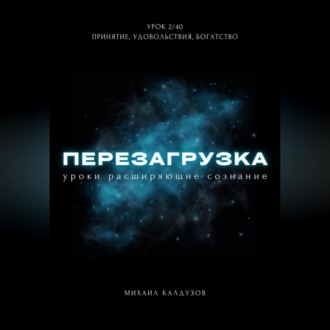 УРОК 2/40
ПРИНЯТИЕ, УДОВОЛЬСТВИЯ, БОГАТСТВО

ПЕРЕЗАГРУЗКА
уроки расширяющие сознание

МИХАИЛ КАЛДУЗОВ